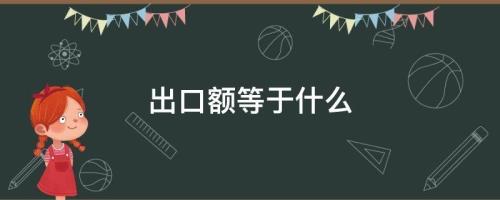 出口额等于什么